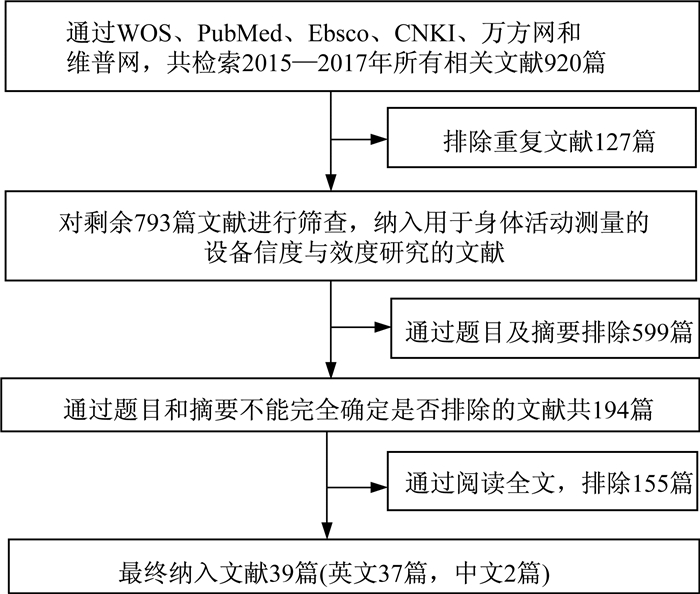 通过WOS、PubMed、Ebsco、CNKI、万方网和维普网，共检索2015—2017年所有相关文献920篇

排除重复文献127篇

对剩余793篇文献进行筛查，纳入用于身体活动测量的设备信度与效度研究的文献

通过题目及摘要排除599篇

通过题目和摘要不能完全确定是否排除的文献共194篇

通过阅读全文，排除155篇

最终纳入文献39篇(英文37篇，中文2篇)